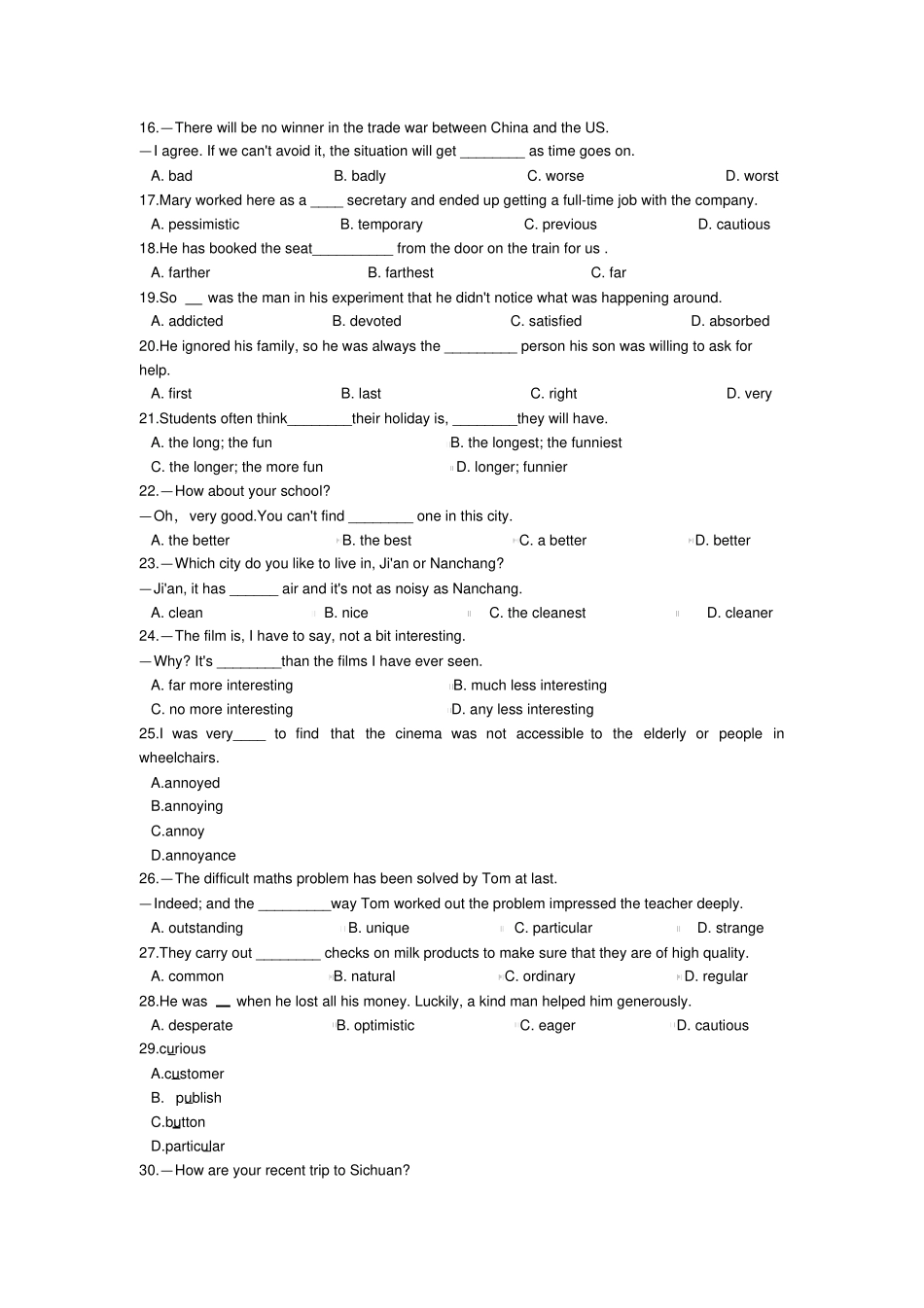 16.—There will be no winner in the trade war between China and the US.
—I agree. If we can't avoid it, the situation will get ________ as time goes on.
A. bad B. badly C. worse D. worst
17.Mary worked here as a ____ secretary and ended up getting a full-time job with the company.
A. pessimistic B. temporary C. previous D. cautious
18.He has booked the seat__________ from the door on the train for us .
A. farther B. farthest C. far
19.So __ was the man in his experiment that he didn't notice what was happening around.
A. addicted B. devoted C. satisfied D. absorbed
20.He ignored his family, so he was always the _________ person his son was willing to ask for help.
A. first B. last C. right D. very
21.Students often think________their holiday is, ________they will have.
A. the long; the fun B. the longest; the funniest
C. the longer; the more fun D. longer; funnier
22.—How about your school?
—Oh, very good.You can't find ________ one in this city.
A. the better B. the best C. a better D. better
23.—Which city do you like to live in, Ji'an or Nanchang?
—Ji'an, it has ______ air and it's not as noisy as Nanchang.
A. clean B. nice C. the cleanest D. cleaner
24.—The film is, I have to say, not a bit interesting.
—Why? It's ________than the films I have ever seen.
A. far more interesting B. much less interesting
C. no more interesting D. any less interesting
25.I was very____ to find that the cinema was not accessible to the elderly or people in wheelchairs.
A.annoyed
B.annoying
C.annoy
D.annoyance
26.—The difficult maths problem has been solved by Tom at last.
—Indeed; and the _________way Tom worked out the problem impressed the teacher deeply.
A. outstanding B. unique C. particular D. strange
27.They carry out ________ checks on milk products to make sure that they are of high quality.
A. common B. natural C. ordinary D. regular
28.He was __ when he lost all his money. Luckily, a kind man helped him generously.
A. desperate B. optimistic C. eager D. cautious
29.curious
A.customer
B. publish
C.button
D.particular
30.—How are your recent trip to Sichuan?